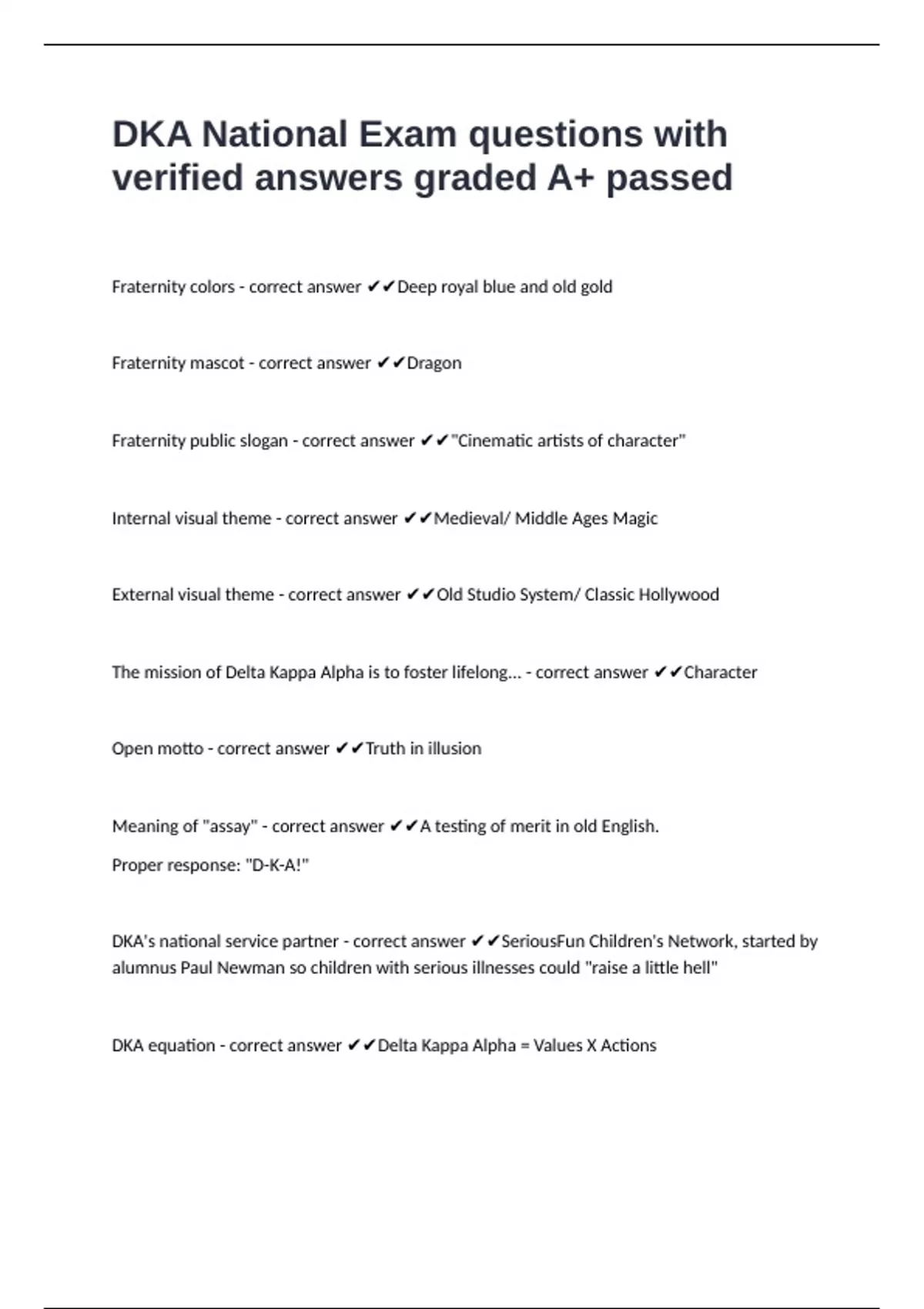 DKA National Exam questions with verified answers graded A+ passed

Fraternity colors - correct answer ✔✔Deep royal blue and old gold

Fraternity mascot - correct answer ✔✔Dragon

Fraternity public slogan - correct answer ✔✔"Cinematic artists of character"

Internal visual theme - correct answer ✔✔Medieval/ Middle Ages Magic

External visual theme - correct answer ✔✔Old Studio System/ Classic Hollywood

The mission of Delta Kappa Alpha is to foster lifelong... - correct answer ✔✔Character

Open motto - correct answer ✔✔Truth in illusion

Meaning of "assay" - correct answer ✔✔A testing of merit in old English.

Proper response: "D-K-A!"

DKA's national service partner - correct answer ✔✔SeriousFun Children's Network, started by alumnus Paul Newman so children with serious illnesses could "raise a little hell"

DKA equation - correct answer ✔✔Delta Kappa Alpha = Values X Actions